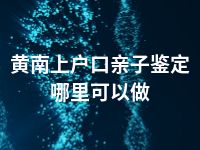 黄南上户口亲子鉴定哪里可以做